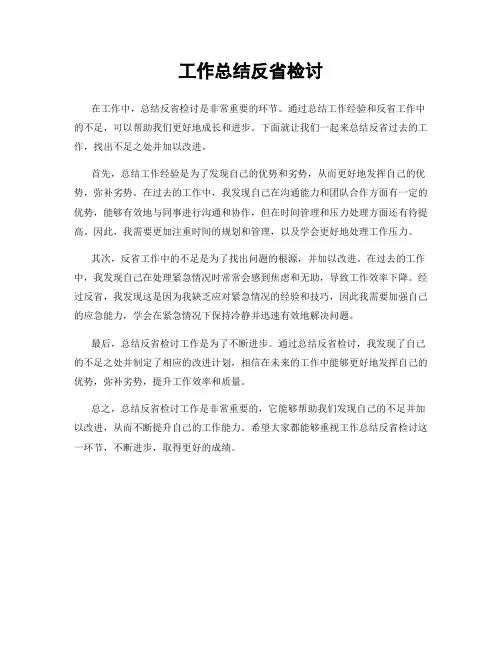 工作总结反省检讨

在工作中，总结反省检讨是非常重要的环节。通过总结工作经验和反省工作中的不足，可以帮助我们更好地成长和进步。下面就让我们一起来总结反省过去的工作，找出不足之处并加以改进。

首先，总结工作经验是为了发现自己的优势和劣势，从而更好地发挥自己的优势，弥补劣势。在过去的工作中，我发现自己在沟通能力和团队合作方面有一定的优势，能够有效地与同事进行沟通和协作，但在时间管理和压力处理方面还有待提高。因此，我需要更加注重时间的规划和管理，以及学会更好地处理工作压力。

其次，反省工作中的不足是为了找出问题的根源，并加以改进。在过去的工作中，我发现自己在处理紧急情况时常常会感到焦虑和无助，导致工作效率下降。经过反省，我发现这是因为我缺乏应对紧急情况的经验和技巧，因此我需要加强自己的应急能力，学会在紧急情况下保持冷静并迅速有效地解决问题。

最后，总结反省检讨工作是为了不断进步。通过总结反省检讨，我发现了自己的不足之处并制定了相应的改进计划，相信在未来的工作中能够更好地发挥自己的优势，弥补劣势，提升工作效率和质量。

总之，总结反省检讨工作是非常重要的，它能够帮助我们发现自己的不足并加以改进，从而不断提升自己的工作能力。希望大家都能够重视工作总结反省检讨这一环节，不断进步，取得更好的成绩。